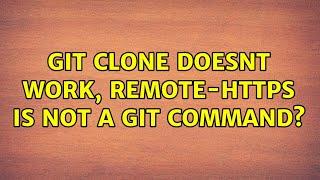 GIT CLONE DOESNT WORK, REMOTE-HTTPS IS NOT A GIT COMMAND?